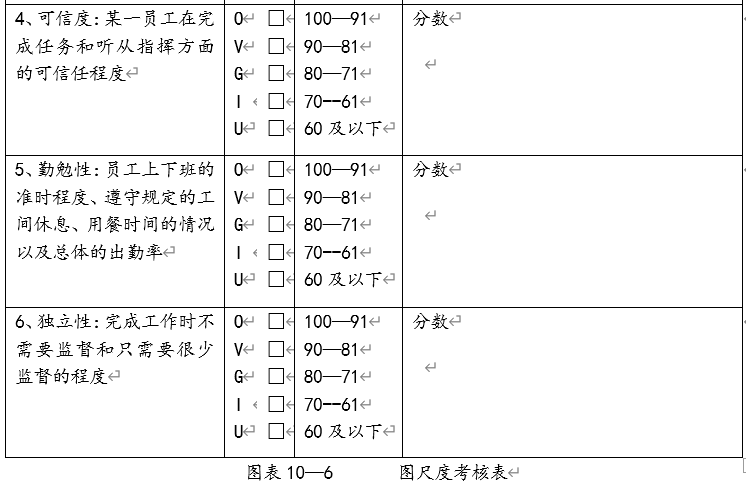 | 4、可信度：某一员工在完成任务和听从指挥方面的可信任程度 | O □<br>V □<br>G □<br>I □<br>U □ | 100—91<br>90—81<br>80—71<br>70--61<br>60 及以下 | 分数 |
|---|---|---|---|
| 5、勤勉性：员工上下班的准时程度、遵守规定的工间休息、用餐时间的情况以及总体的出勤率 | O □<br>V □<br>G □<br>I □<br>U □ | 100—91<br>90—81<br>80—71<br>70--61<br>60 及以下 | 分数 |
| 6、独立性：完成工作时不需要监督和只需要很少监督的程度 | O □<br>V □<br>G □<br>I □<br>U □ | 100—91<br>90—81<br>80—71<br>70--61<br>60 及以下 | 分数 |

图表 10—6　　　图尺度考核表